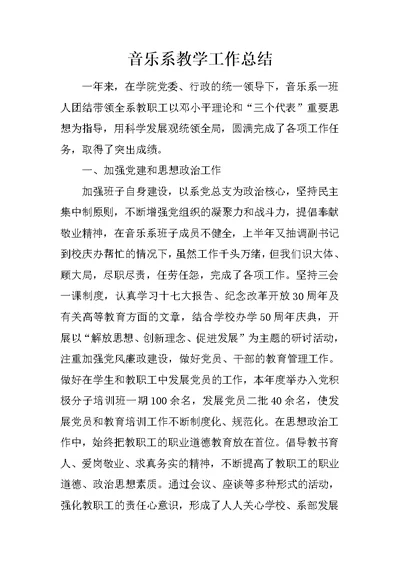 音乐系教学工作总结

一年来，在学院党委、行政的统一领导下，音乐系一班人团结带领全系教职工以邓小平理论和“三个代表”重要思想为指导，用科学发展观统领全局，圆满完成了各项工作任务，取得了突出成绩。

一、加强党建和思想政治工作

加强班子自身建设，以系党总支为政治核心，坚持民主集中制原则，不断增强党组织的凝聚力和战斗力，提倡奉献敬业精神，在音乐系班子成员不健全，上半年又抽调副书记到校庆办帮忙的情况下，虽然工作千头万绪，但我们识大体、顾大局，尽职尽责，任劳任怨，完成了各项工作。坚持三会一课制度，认真学习十七大报告、纪念改革开放30周年及有关高等教育方面的文章，结合学校办学50周年庆典，开展以“解放思想、创新理念、促进发展”为主题的研讨活动，注重加强党风廉政建设，做好党员、干部的教育管理工作。做好在学生和教职工中发展党员的工作，本年度举办入党积极分子培训班一期100余名，发展党员二批40余名，使发展党员和教育培训工作不断制度化、规范化。在思想政治工作中，始终把教职工的职业道德教育放在首位。倡导教书育人、爱岗敬业、求真务实的精神，不断提高了教职工的职业道德、政治思想素质。通过会议、座谈等多种形式的活动，强化教职工的责任心意识，形成了人人关心学校、系部发展